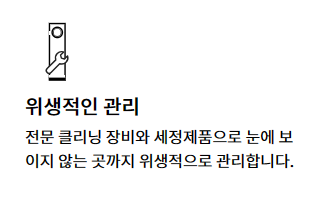 위생적인 관리

전문 클리닝 장비와 세정제품으로 눈에 보이지 않는 곳까지 위생적으로 관리합니다.